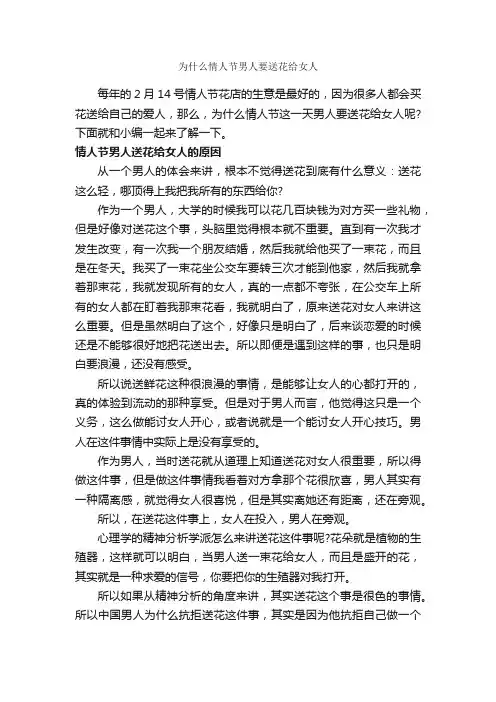 为什么情人节男人要送花给女人

每年的 2 月 14 号情人节花店的生意是最好的，因为很多人都会买花送给自己的爱人，那么，为什么情人节这一天男人要送花给女人呢?下面就和小编一起来了解一下。

情人节男人送花给女人的原因

从一个男人的体会来讲，根本不觉得送花到底有什么意义：送花这么轻，哪顶得上我把我所有的东西给你?

作为一个男人，大学的时候我可以花几百块钱为对方买一些礼物，但是好像对送花这个事，头脑里觉得根本就不重要。直到有一次我才发生改变，有一次我一个朋友结婚，然后我就给他买了一束花，而且是在冬天。我买了一束花坐公交车要转三次才能到他家，然后我就拿着那束花，我就发现所有的女人，真的一点都不夸张，在公交车上所有的女人都在盯着我那束花看，我就明白了，原来送花对女人来讲这么重要。但是虽然明白了这个，好像只是明白了，后来谈恋爱的时候还是不能够很好地把花送出去。所以即便是遇到这样的事，也只是明白要浪漫，还没有感受。

所以说送鲜花这种很浪漫的事情，是能够让女人的心都打开的，真的体验到流动的那种享受。但是对于男人而言，他觉得这只是一个义务，这么做能讨女人开心，或者说就是一个能讨女人开心技巧。男人在这件事情中实际上是没有享受的。

作为男人，当时送花就从道理上知道送花对女人很重要，所以得做这件事，但是做这件事情我看着对方拿那个花很欣喜，男人其实有一种隔离感，就觉得女人很喜悦，但是其实离她还有距离，还在旁观。

所以，在送花这件事上，女人在投入，男人在旁观。

心理学的精神分析学派怎么来讲送花这件事呢?花朵就是植物的生殖器，这样就可以明白，当男人送一束花给女人，而且是盛开的花，其实就是一种求爱的信号，你要把你的生殖器对我打开。

所以如果从精神分析的角度来讲，其实送花这个事是很色的事情。所以中国男人为什么抗拒送花这件事，其实是因为他抗拒自己做一个